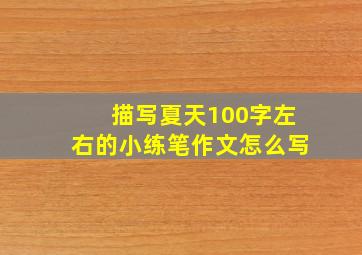 描写夏天100字左右的小练笔作文怎么写